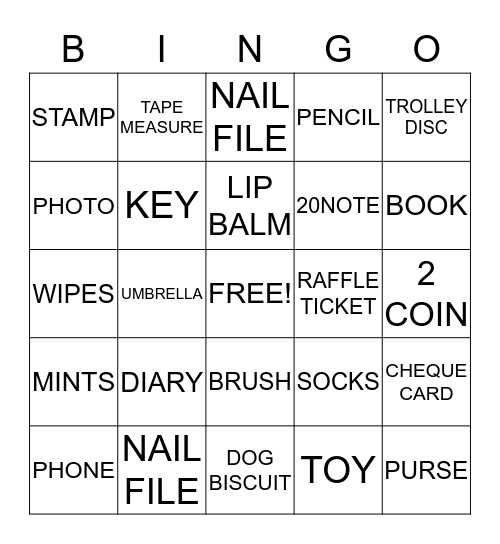 | B | I | N | G | O |
|---|---|---|---|---|
| STAMP | TAPE MEASURE | NAIL FILE | PENCIL | TROLLEY DISC |
| PHOTO | KEY | LIP BALM | 20NOTE | BOOK |
| WIPES | UMBRELLA | FREE! | RAFFLE TICKET | 2 COIN |
| MINTS | DIARY | BRUSH | SOCKS | CHEQUE CARD |
| PHONE | NAIL FILE | DOG BISCUIT | TOY | PURSE |